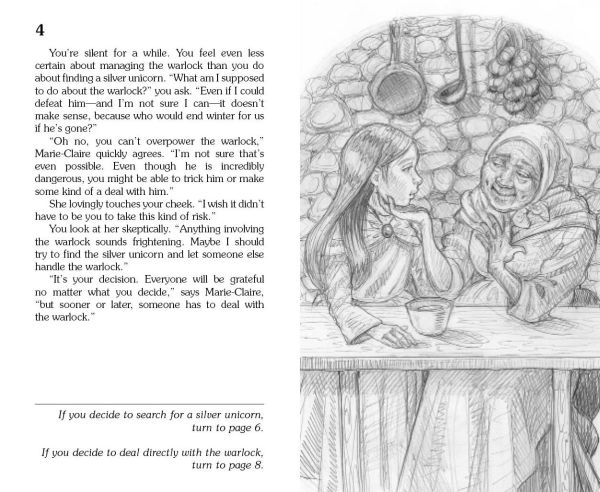 4

You're silent for a while. You feel even less certain about managing the warlock than you do about finding a silver unicorn. "What am I supposed to do about the warlock?" you ask. "Even if I could defeat him—and I'm not sure I can—it doesn't make sense, because who would end winter for us if he's gone?"

"Oh no, you can't overpower the warlock," Marie-Claire quickly agrees. "I'm not sure that's even possible. Even though he is incredibly dangerous, you might be able to trick him or make some kind of a deal with him."

She lovingly touches your cheek. "I wish it didn't have to be you to take this kind of risk."

You look at her skeptically. "Anything involving the warlock sounds frightening. Maybe I should try to find the silver unicorn and let someone else handle the warlock."

"It's your decision. Everyone will be grateful no matter what you decide," says Marie-Claire, "but sooner or later, someone has to deal with the warlock."

If you decide to search for a silver unicorn, turn to page 6.

If you decide to deal directly with the warlock, turn to page 8.